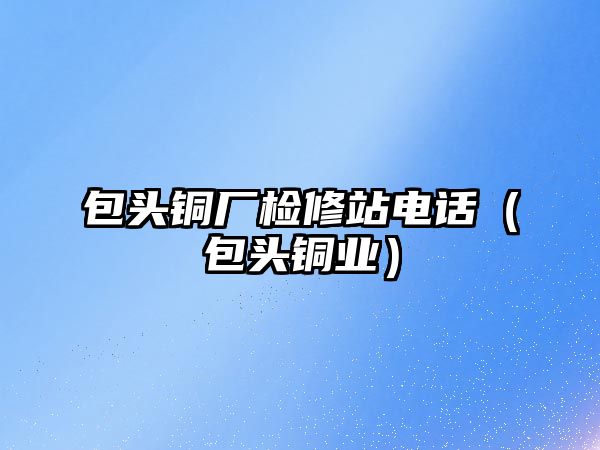 包头铜厂检修站电话（包头铜业）